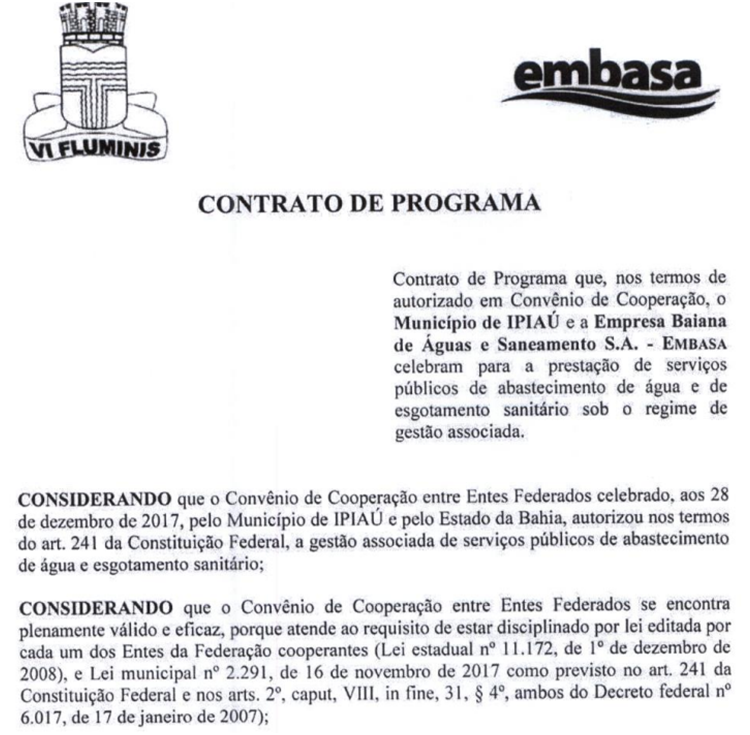 VI FLUMINIS

embasa

CONTRATO DE PROGRAMA

Contrato de Programa que, nos termos de autorizado em Convênio de Cooperação, o Município de IPIAÚ e a Empresa Baiana de Águas e Saneamento S.A. - EMBASA celebram para a prestação de serviços públicos de abastecimento de água e de esgotamento sanitário sob o regime de gestão associada.

CONSIDERANDO que o Convênio de Cooperação entre Entes Federados celebrado, aos 28 de dezembro de 2017, pelo Município de IPIAÚ e pelo Estado da Bahia, autorizou nos termos do art. 241 da Constituição Federal, a gestão associada de serviços públicos de abastecimento de água e esgotamento sanitário;

CONSIDERANDO que o Convênio de Cooperação entre Entes Federados se encontra plenamente válido e eficaz, porque atende ao requisito de estar disciplinado por lei editada por cada um dos Entes da Federação cooperantes (Lei estadual nº 11.172, de 1º de dezembro de 2008), e Lei municipal nº 2.291, de 16 de novembro de 2017 como previsto no art. 241 da Constituição Federal e nos arts. 2º, caput, VIII, in fine, 31, § 4º, ambos do Decreto federal nº 6.017, de 17 de janeiro de 2007);